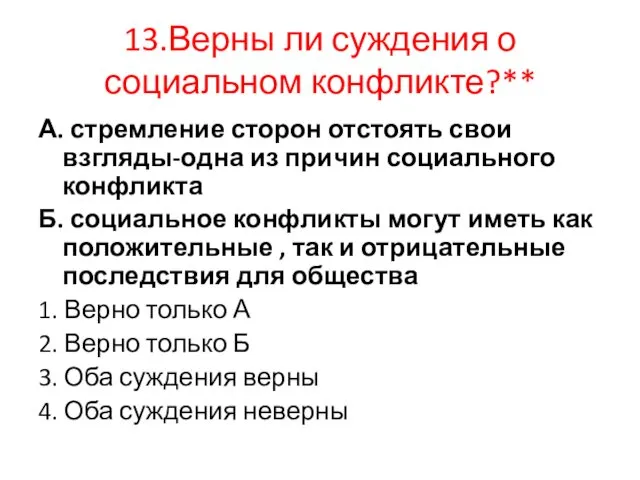 13.Верны ли суждения о социальном конфликте?**

А. стремление сторон отстоять свои взгляды-одна из причин социального конфликта

Б. социальное конфликты могут иметь как положительные , так и отрицательные последствия для общества

1. Верно только А
2. Верно только Б
3. Оба суждения верны
4. Оба суждения неверны